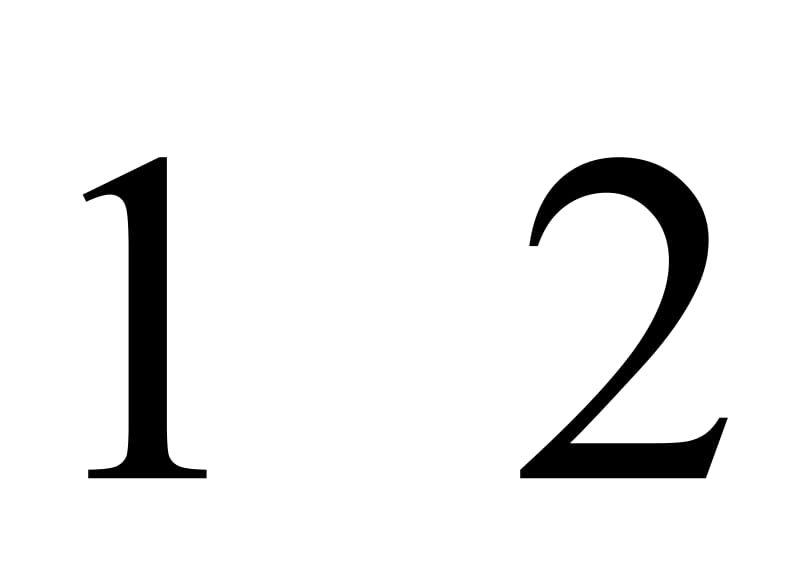 1 2